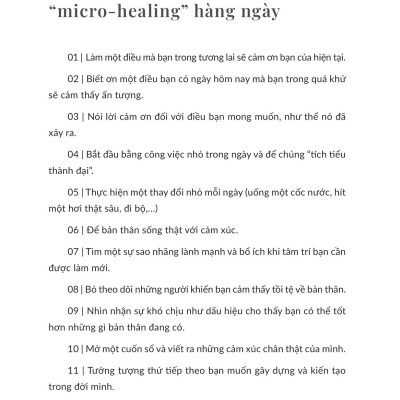 “micro-healing” hàng ngày

01 | Làm một điều mà bạn trong tương lai sẽ cảm ơn bạn của hiện tại.

02 | Biết ơn một điều bạn có ngày hôm nay mà bạn trong quá khứ sẽ cảm thấy ấn tượng.

03 | Nói lời cảm ơn đối với điều bạn mong muốn, như thể nó đã xảy ra.

04 | Bắt đầu bằng công việc nhỏ trong ngày và để chúng “tích tiểu thành đại”.

05 | Thực hiện một thay đổi nhỏ mỗi ngày (uống một cốc nước, hít một hơi thật sâu, đi bộ,...)

06 | Để bản thân sống thật với cảm xúc.

07 | Tìm một sự sao nhãng lành mạnh và bổ ích khi tâm trí bạn cần được làm mới.

08 | Bỏ theo dõi những người khiến bạn cảm thấy tồi tệ về bản thân.

09 | Nhìn nhận sự khó chịu như dấu hiệu cho thấy bạn có thể tốt hơn những gì bản thân đang có.

10 | Mở một cuốn sổ và viết ra những cảm xúc chân thật của mình.

11 | Tưởng tượng thứ tiếp theo bạn muốn gây dựng và kiến tạo trong đời mình.